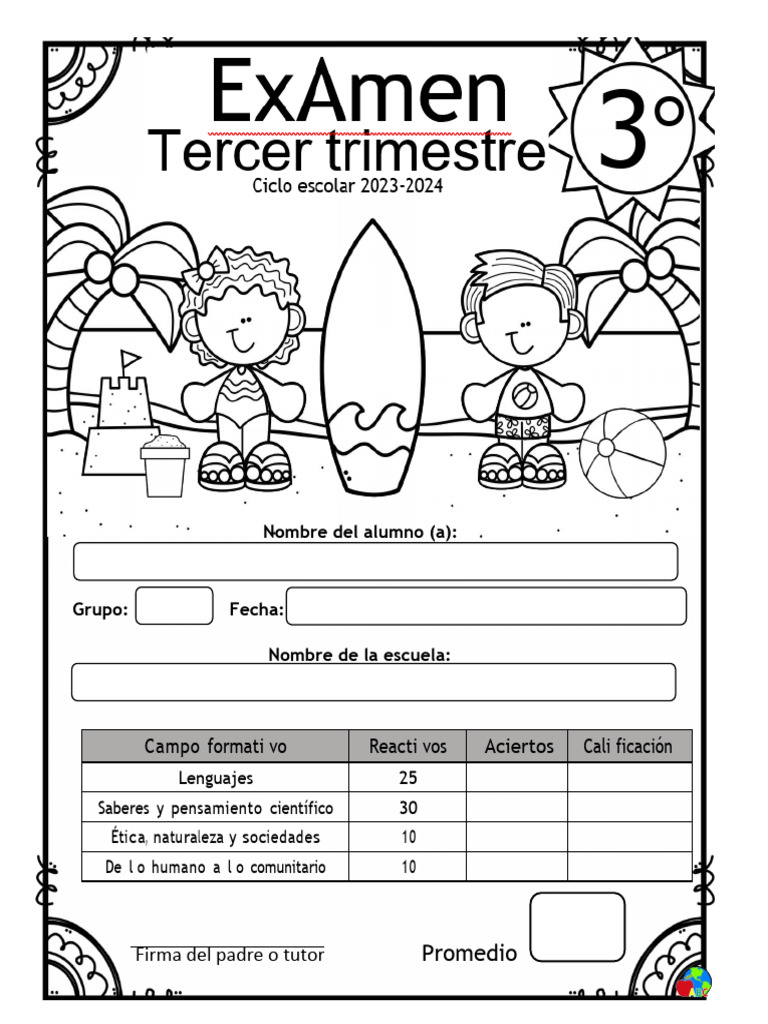 ExAmen
Tercer trimestre
3°
Ciclo escolar 2023-2024

Nombre del alumno (a):

Grupo: Fecha:

Nombre de la escuela:

| Campo formati vo | Reacti vos | Aciertos | Cali ficación |
|---|---|---|---|
| Lenguajes | 25 | | |
| Saberes y pensamiento científico | 30 | | |
| Ética, naturaleza y sociedades | 10 | | |
| De l o humano a l o comunitario | 10 | | |

Firma del padre o tutor

Promedio